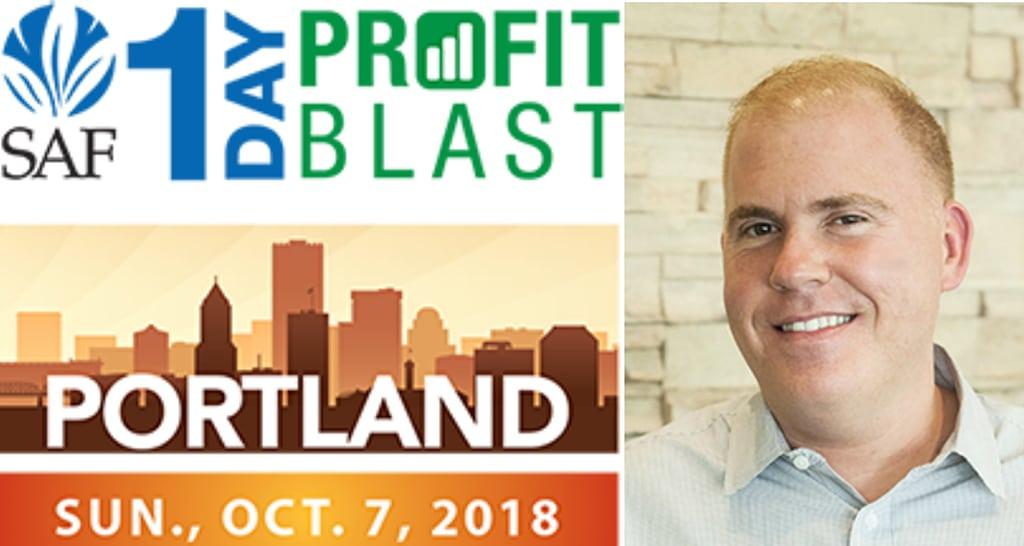 SAF
1 DAY
PROFIT BLAST

PORTLAND

SUN., OCT. 7, 2018